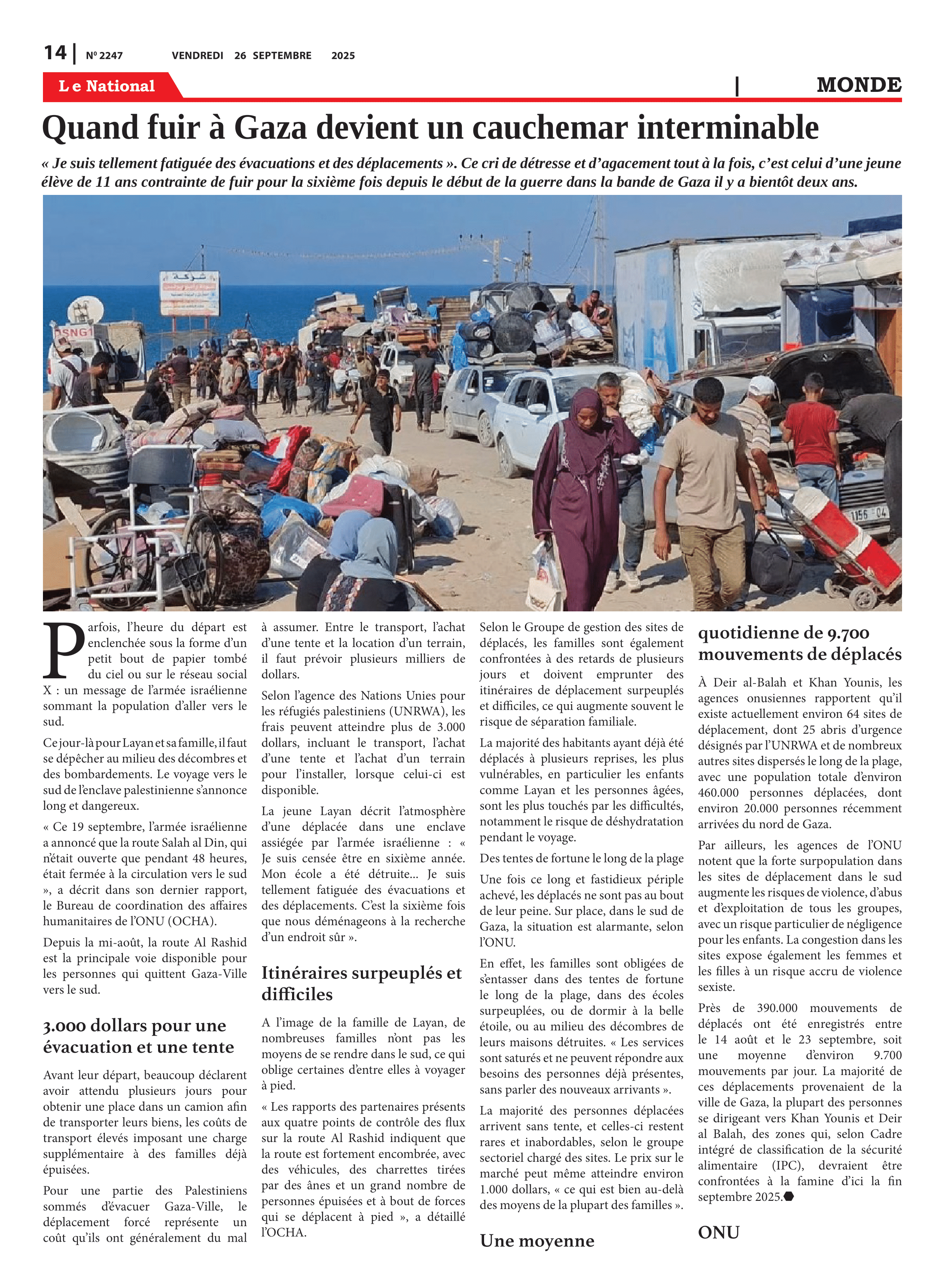 14 | Nº 2247 VENDREDI 26 SEPTEMBRE 2025

Le National

MONDE

Quand fuir à Gaza devient un cauchemar interminable

« Je suis tellement fatiguée des évacuations et des déplacements ». Ce cri de détresse et d'agacement tout à la fois, c'est celui d'une jeune élève de 11 ans contrainte de fuir pour la sixième fois depuis le début de la guerre dans la bande de Gaza il y a bientôt deux ans.

Parfois, l'heure du départ est enclenchée sous la forme d'un petit bout de papier tombé du ciel ou sur le réseau social X : un message de l'armée israélienne sommant la population d'aller vers le sud.

Ce jour-là pour Layan et sa famille, il faut se dépêcher au milieu des décombres et des bombardements. Le voyage vers le sud de l'enclave palestinienne s'annonce long et dangereux.

« Ce 19 septembre, l'armée israélienne a annoncé que la route Salah al Din, qui n'était ouverte que pendant 48 heures, était fermée à la circulation vers le sud », a décrit dans son dernier rapport, le Bureau de coordination des affaires humanitaires de l'ONU (OCHA).

Depuis la mi-août, la route Al Rashid est la principale voie disponible pour les personnes qui quittent Gaza-Ville vers le sud.

3.000 dollars pour une évacuation et une tente

Avant leur départ, beaucoup déclarent avoir attendu plusieurs jours pour obtenir une place dans un camion afin de transporter leurs biens, les coûts de transport élevés imposant une charge supplémentaire à des familles déjà épuisées.

Pour une partie des Palestiniens sommés d'évacuer Gaza-Ville, le déplacement forcé représente un coût qu'ils ont généralement du mal à assumer. Entre le transport, l'achat d'une tente et la location d'un terrain, il faut prévoir plusieurs milliers de dollars.

Selon l'agence des Nations Unies pour les réfugiés palestiniens (UNRWA), les frais peuvent atteindre plus de 3.000 dollars, incluant le transport, l'achat d'une tente et l'achat d'un terrain pour l'installer, lorsque celui-ci est disponible.

La jeune Layan décrit l'atmosphère d'une déplacée dans une enclave assiégée par l'armée israélienne : « Je suis censée être en sixième année. Mon école a été détruite... Je suis tellement fatiguée des évacuations et des déplacements. C'est la sixième fois que nous déménageons à la recherche d'un endroit sûr ».

Itinéraires surpeuplés et difficiles

A l'image de la famille de Layan, de nombreuses familles n'ont pas les moyens de se rendre dans le sud, ce qui oblige certaines d'entre elles à voyager à pied.

« Les rapports des partenaires présents aux quatre points de contrôle des flux sur la route Al Rashid indiquent que la route est fortement encombrée, avec des véhicules, des charrettes tirées par des ânes et un grand nombre de personnes épuisées et à bout de forces qui se déplacent à pied », a détaillé l'OCHA.

Selon le Groupe de gestion des sites de déplacés, les familles sont également confrontées à des retards de plusieurs jours et doivent emprunter des itinéraires de déplacement surpeuplés et difficiles, ce qui augmente souvent le risque de séparation familiale.

La majorité des habitants ayant déjà été déplacés à plusieurs reprises, les plus vulnérables, en particulier les enfants comme Layan et les personnes âgées, sont les plus touchés par les difficultés, notamment le risque de déshydratation pendant le voyage.

Des tentes de fortune le long de la plage

Une fois ce long et fastidieux périple achevé, les déplacés ne sont pas au bout de leur peine. Sur place, dans le sud de Gaza, la situation est alarmante, selon l'ONU.

En effet, les familles sont obligées de s'entasser dans des tentes de fortune le long de la plage, dans des écoles surpeuplées, ou de dormir à la belle étoile, ou au milieu des décombres de leurs maisons détruites. « Les services sont saturés et ne peuvent répondre aux besoins des personnes déjà présentes, sans parler des nouveaux arrivants ».

La majorité des personnes déplacées arrivent sans tente, et celles-ci restent rares et inabordables, selon le groupe sectoriel chargé des sites. Le prix sur le marché peut même atteindre environ 1.000 dollars, « ce qui est bien au-delà des moyens de la plupart des familles ».

Une moyenne quotidienne de 9.700 mouvements de déplacés

À Deir al-Balah et Khan Younis, les agences onusiennes rapportent qu'il existe actuellement environ 64 sites de déplacement, dont 25 abris d'urgence désignés par l'UNRWA et de nombreux autres sites dispersés le long de la plage, avec une population totale d'environ 460.000 personnes déplacées, dont environ 20.000 personnes récemment arrivées du nord de Gaza.

Par ailleurs, les agences de l'ONU notent que la forte surpopulation dans les sites de déplacement dans le sud augmente les risques de violence, d'abus et d'exploitation de tous les groupes, avec un risque particulier de négligence pour les enfants. La congestion dans les sites expose également les femmes et les filles à un risque accru de violence sexiste.

Près de 390.000 mouvements de déplacés ont été enregistrés entre le 14 août et le 23 septembre, soit une moyenne d'environ 9.700 mouvements par jour. La majorité de ces déplacements provenaient de la ville de Gaza, la plupart des personnes se dirigeant vers Khan Younis et Deir al Balah, des zones qui, selon Cadre intégré de classification de la sécurité alimentaire (IPC), devraient être confrontées à la famine d'ici la fin septembre 2025.

ONU